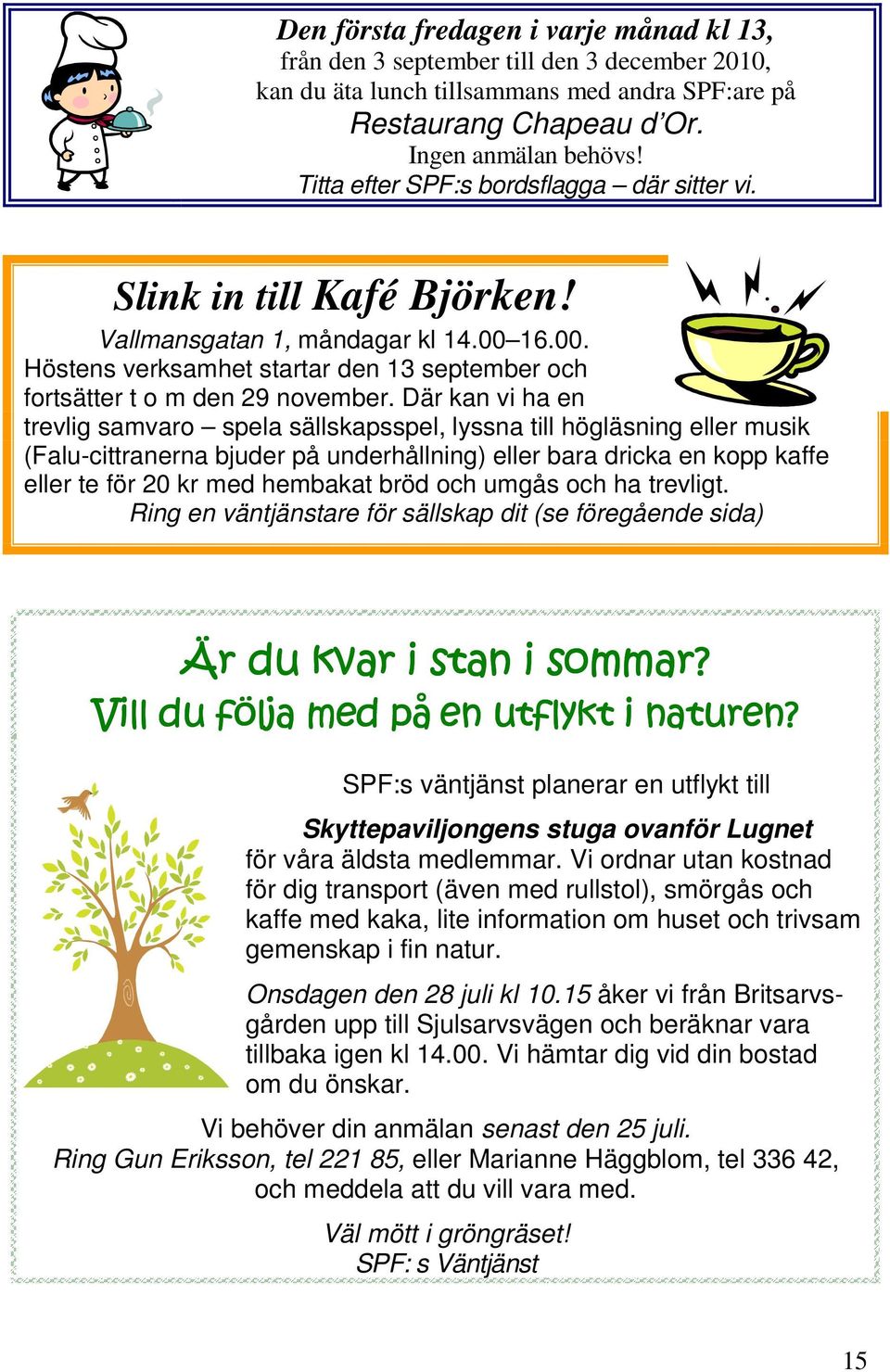 Den första fredagen i varje månad kl 13,
från den 3 september till den 3 december 2010,
kan du äta lunch tillsammans med andra SPF:are på
Restaurang Chapeau d'Or.
Ingen anmälan behövs!
Titta efter SPF:s bordsflagga – där sitter vi.

Slink in till Kafé Björken!
Vallmansgatan 1, måndagar kl 14.00–16.00.
Höstens verksamhet startar den 13 september och fortsätter t o m den 29 november. Där kan vi ha en trevlig samvaro – spela sällskapsspel, lyssna till högläsning eller musik (Falu-cittranerna bjuder på underhållning) eller bara dricka en kopp kaffe eller te för 20 kr med hembakat bröd och umgås och ha trevligt.
Ring en väntjänstare för sällskap dit (se föregående sida)

Är du kvar i stan i sommar?
Vill du följa med på en utflykt i naturen?

SPF:s väntjänst planerar en utflykt till
Skyttepaviljongens stuga ovanför Lugnet
för våra äldsta medlemmar. Vi ordnar utan kostnad för dig transport (även med rullstol), smörgås och kaffe med kaka, lite information om huset och trivsam gemenskap i fin natur.

Onsdagen den 28 juli kl 10.15 åker vi från Britsarvsgården upp till Sjulsarvsvägen och beräknar vara tillbaka igen kl 14.00. Vi hämtar dig vid din bostad om du önskar.

Vi behöver din anmälan senast den 25 juli.
Ring Gun Eriksson, tel 221 85, eller Marianne Häggblom, tel 336 42, och meddela att du vill vara med.

Väl mött i gröngräset!
SPF: s Väntjänst

15